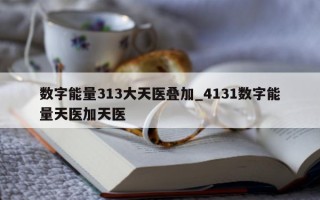 数字能量313大天医叠加_4131数字能量天医加天医